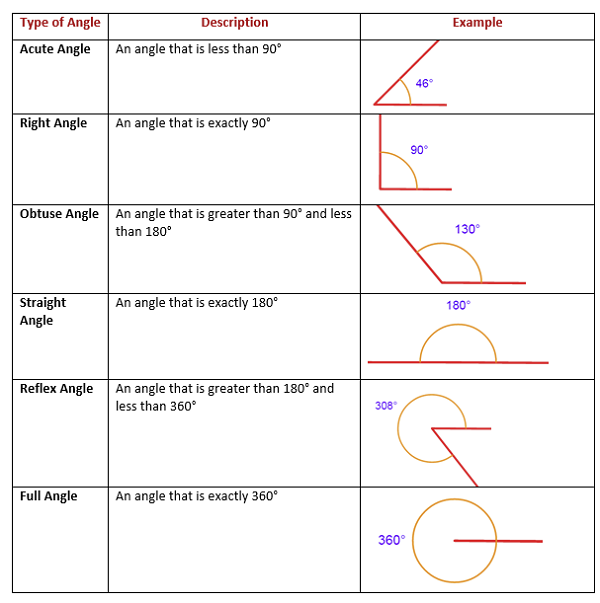 | Type of Angle | Description | Example |
|---|---|---|
| Acute Angle | An angle that is less than 90° | 46° |
| Right Angle | An angle that is exactly 90° | 90° |
| Obtuse Angle | An angle that is greater than 90° and less than 180° | 130° |
| Straight Angle | An angle that is exactly 180° | 180° |
| Reflex Angle | An angle that is greater than 180° and less than 360° | 308° |
| Full Angle | An angle that is exactly 360° | 360° |